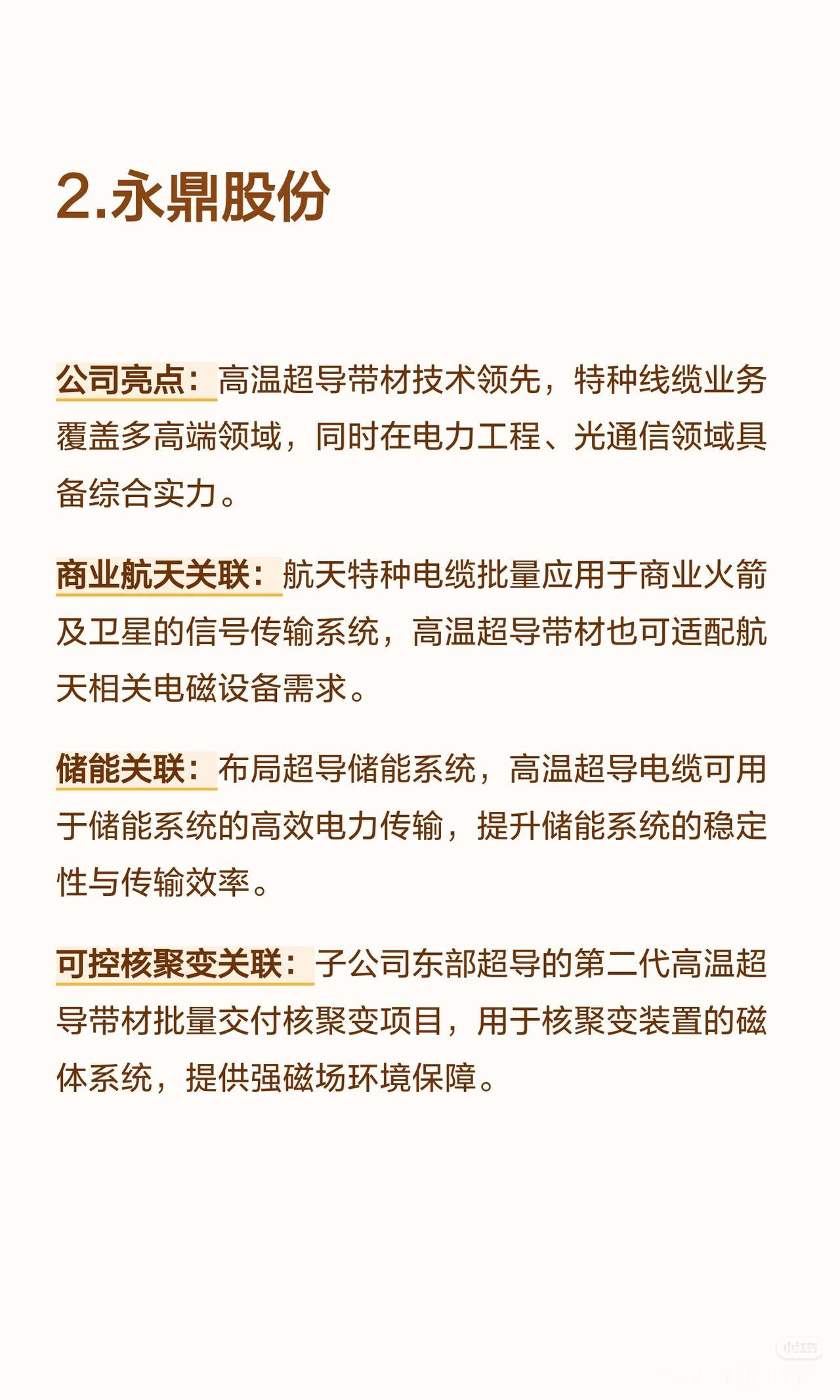 2.永鼎股份

公司亮点：高温超导带材技术领先，特种线缆业务覆盖多高端领域，同时在电力工程、光通信领域具备综合实力。

商业航天关联：航天特种电缆批量应用于商业火箭及卫星的信号传输系统，高温超导带材也可适配航天相关电磁设备需求。

储能关联：布局超导储能系统，高温超导电缆可用于储能系统的高效电力传输，提升储能系统的稳定性与传输效率。

可控核聚变关联：子公司东部超导的第二代高温超导带材批量交付核聚变项目，用于核聚变装置的磁体系统，提供强磁场环境保障。

小红书